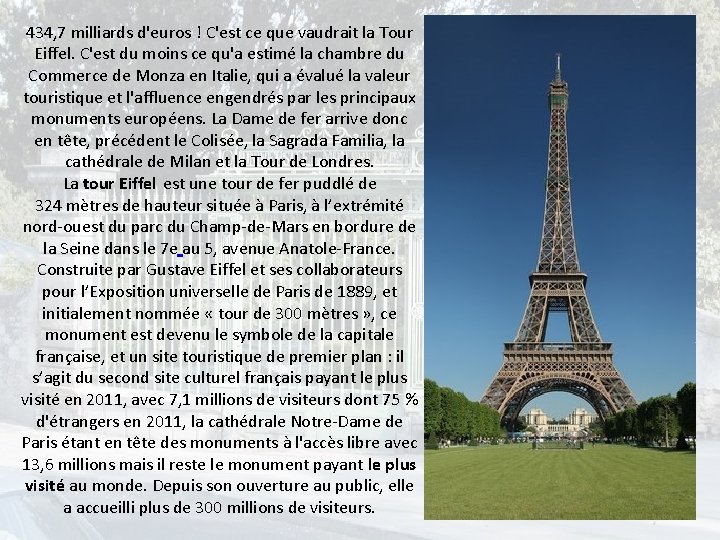 434,7 milliards d'euros ! C'est ce que vaudrait la Tour Eiffel. C'est du moins ce qu'a estimé la chambre du Commerce de Monza en Italie, qui a évalué la valeur touristique et l'affluence engendrés par les principaux monuments européens. La Dame de fer arrive donc en tête, précédent le Colisée, la Sagrada Familia, la cathédrale de Milan et la Tour de Londres.

La tour Eiffel est une tour de fer puddlé de 324 mètres de hauteur située à Paris, à l'extrémité nord-ouest du parc du Champ-de-Mars en bordure de la Seine dans le 7e au 5, avenue Anatole-France. Construite par Gustave Eiffel et ses collaborateurs pour l'Exposition universelle de Paris de 1889, et initialement nommée « tour de 300 mètres », ce monument est devenu le symbole de la capitale française, et un site touristique de premier plan : il s'agit du second site culturel français payant le plus visité en 2011, avec 7,1 millions de visiteurs dont 75 % d'étrangers en 2011, la cathédrale Notre-Dame de Paris étant en tête des monuments à l'accès libre avec 13,6 millions mais il reste le monument payant le plus visité au monde. Depuis son ouverture au public, elle a accueilli plus de 300 millions de visiteurs.